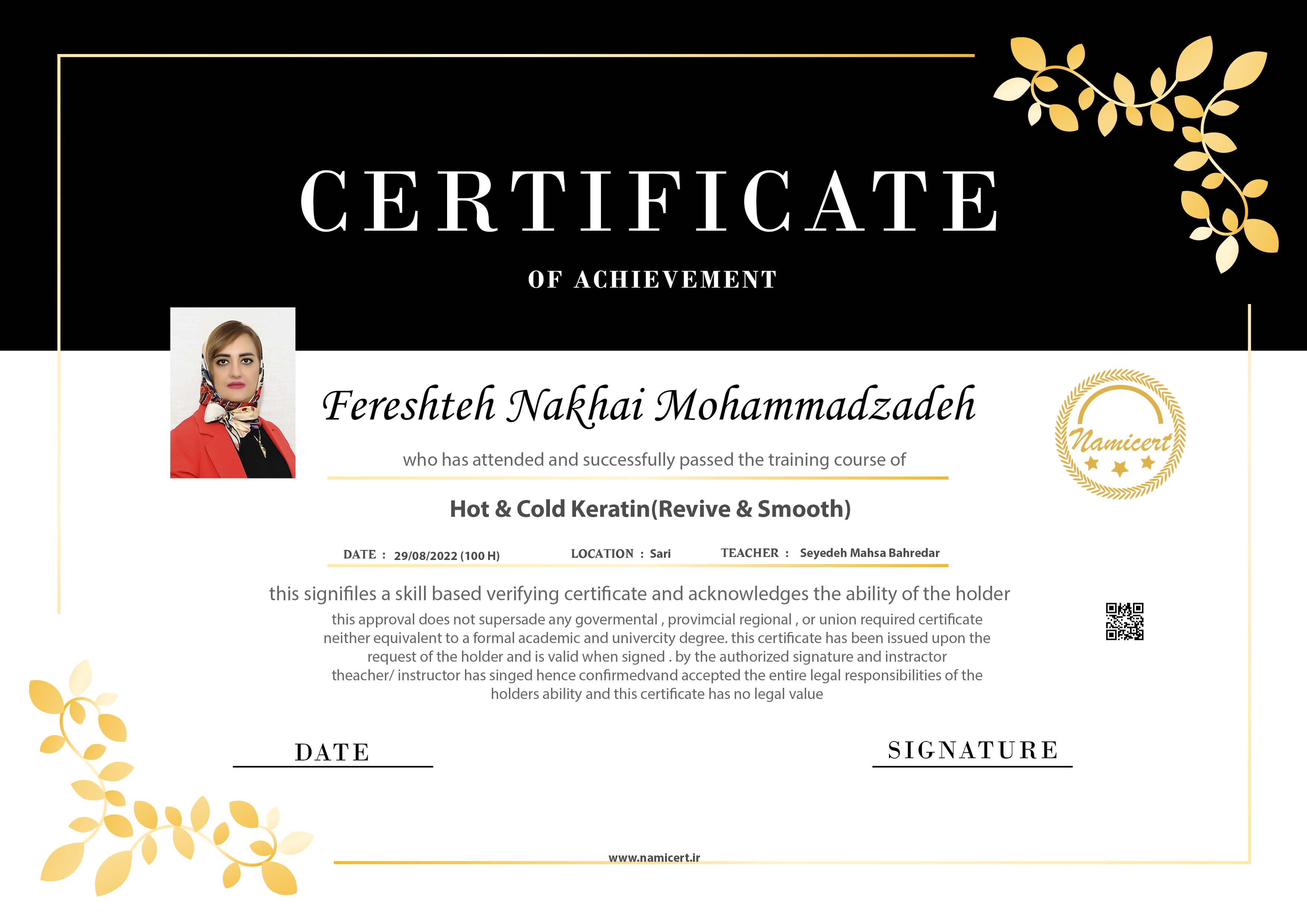 CERTIFICATE

OF ACHIEVEMENT

Fereshteh Nakhai Mohammadzadeh

Namicert

who has attended and successfully passed the training course of

Hot & Cold Keratin(Revive & Smooth)

DATE : 29/08/2022 (100 H)   LOCATION : Sari   TEACHER : Seyedeh Mahsa Bahredar

this signifiles a skill based verifying certificate and acknowledges the ability of the holder

this approval does not supersade any govermental , provimcial regional , or union required certificate neither equivalent to a formal academic and univercity degree. this certificate has been issued upon the request of the holder and is valid when signed . by the authorized signature and instractor theacher/ instructor has singed hence confirmedvand accepted the entire legal responsibilities of the holders ability and this certificate has no legal value

DATE

SIGNATURE

www.namicert.ir